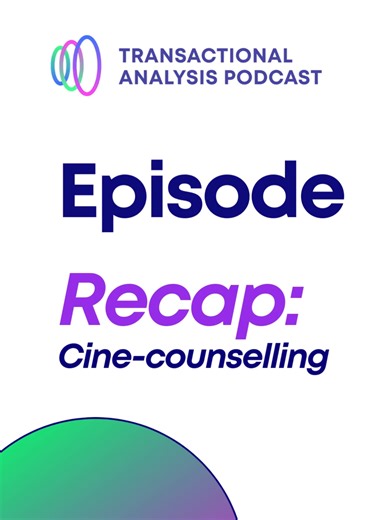 TRANSACTIONAL ANALYSIS PODCAST

Episode

Recap:
Cine-counselling